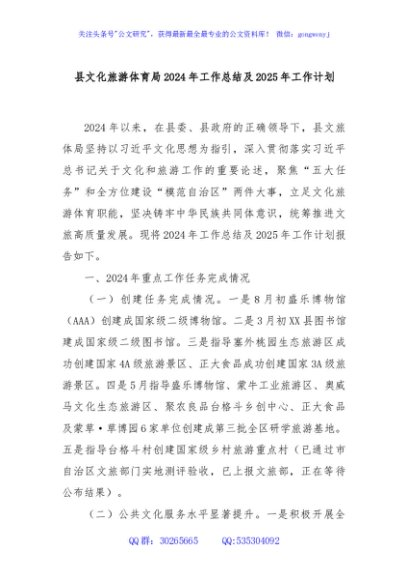 关注头条号"公文研究"，获得最新最全最专业的公文资料库！ 微信：gongwenyj

县文化旅游体育局2024年工作总结及2025年工作计划

2024年以来，在县委、县政府的正确领导下，县文旅体局坚持以习近平文化思想为指引，深入贯彻落实习近平总书记关于文化和旅游工作的重要论述，聚焦"五大任务"和全方位建设"模范自治区"两件大事，立足文化旅游体育职能，坚决铸牢中华民族共同体意识，统筹推进文旅高质量发展。现将2024年工作总结及2025年工作计划报告如下。

一、2024年重点工作任务完成情况

（一）创建任务完成情况。一是8月初盛乐博物馆（AAA）创建成国家级二级博物馆。二是3月初XX县图书馆建成国家级二级图书馆。三是指导塞外桃园生态旅游区成功创建国家4A级旅游景区、正大食品成功创建国家3A级旅游景区。四是5月指导盛乐博物馆、蒙牛工业旅游区、奥威马文化生态旅游区、聚农良品台格斗乡创中心、正大食品及蒙草·草博园6家单位创建成第三批全区研学旅游基地。五是指导台格斗村创建国家级乡村旅游重点村（已通过市自治区文旅部门实地测评验收，已上报文旅部，正在等待公布结果）。

（二）公共文化服务水平显著提升。一是积极开展全

QQ群：30265665 QQ:535304092